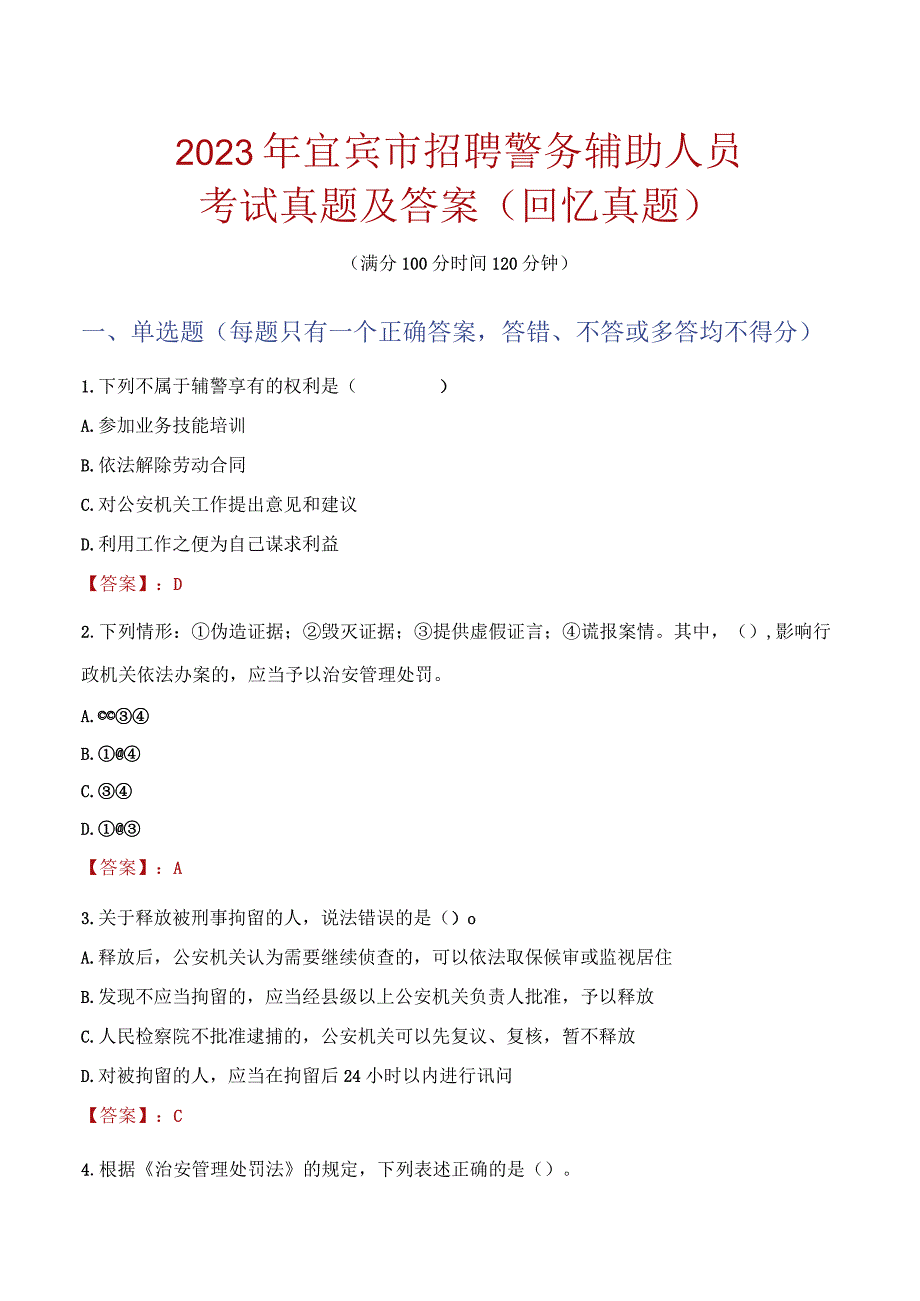 2023年宜宾市招聘警务辅助人员考试真题及答案（回忆真题）

（满分100分时间120分钟）

一、单选题（每题只有一个正确答案，答错、不答或多答均不得分）

1.下列不属于辅警享有的权利是（　　　）

A.参加业务技能培训

B.依法解除劳动合同

C.对公安机关工作提出意见和建议

D.利用工作之便为自己谋求利益

【答案】：D

2.下列情形：①伪造证据；②毁灭证据；③提供虚假证言；④谎报案情。其中，（），影响行政机关依法办案的，应当予以治安管理处罚。

A.©©③④

B.①@④

C.③④

D.①@③

【答案】：A

3.关于释放被刑事拘留的人，说法错误的是（）o

A.释放后，公安机关认为需要继续侦查的，可以依法取保候审或监视居住

B.发现不应当拘留的，应当经县级以上公安机关负责人批准，予以释放

C.人民检察院不批准逮捕的，公安机关可以先复议、复核，暂不释放

D.对被拘留的人，应当在拘留后24小时以内进行讯问

【答案】：C

4.根据《治安管理处罚法》的规定，下列表述正确的是（）。